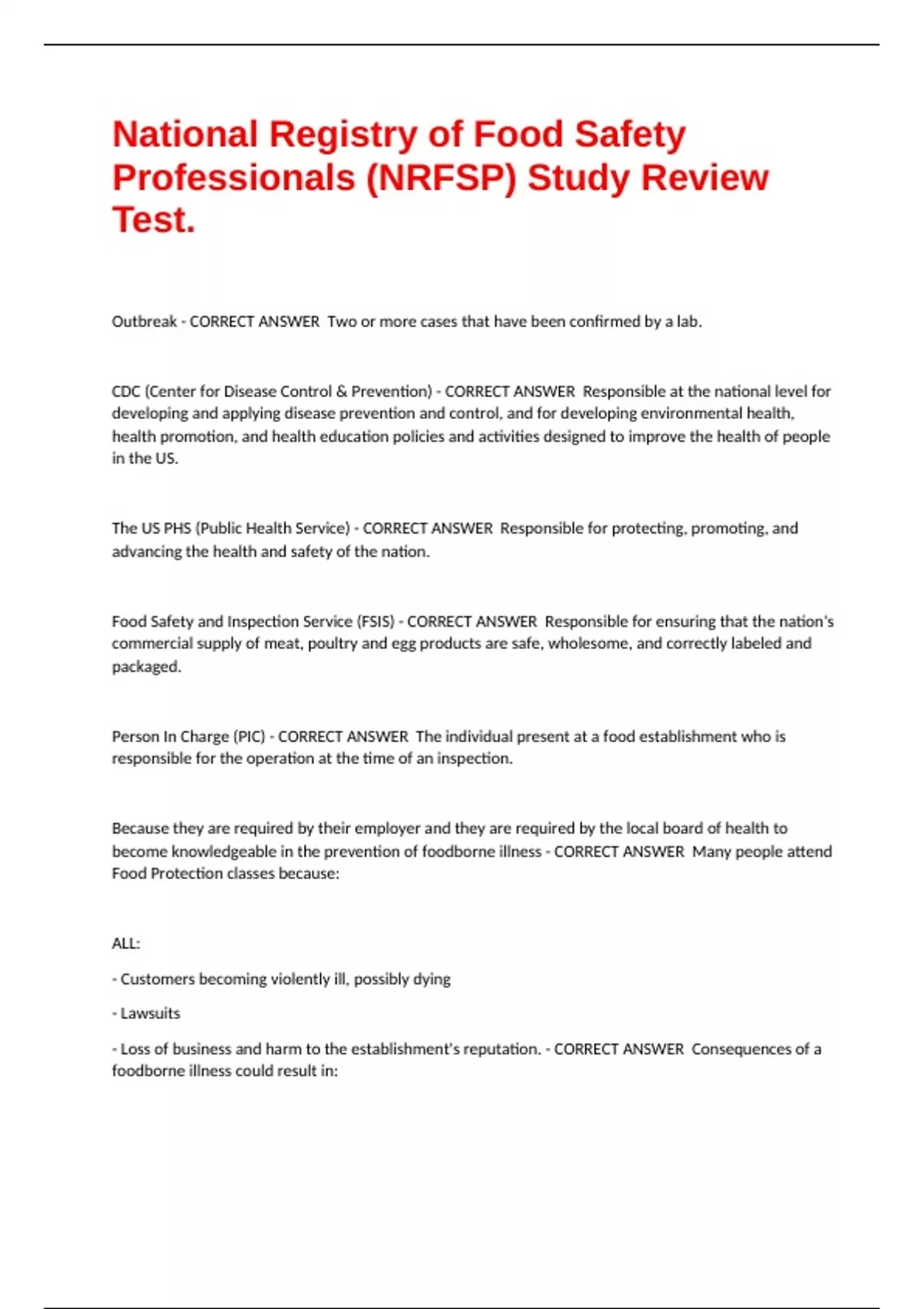 National Registry of Food Safety Professionals (NRFSP) Study Review Test.

Outbreak - CORRECT ANSWER  Two or more cases that have been confirmed by a lab.

CDC (Center for Disease Control & Prevention) - CORRECT ANSWER  Responsible at the national level for developing and applying disease prevention and control, and for developing environmental health, health promotion, and health education policies and activities designed to improve the health of people in the US.

The US PHS (Public Health Service) - CORRECT ANSWER  Responsible for protecting, promoting, and advancing the health and safety of the nation.

Food Safety and Inspection Service (FSIS) - CORRECT ANSWER  Responsible for ensuring that the nation's commercial supply of meat, poultry and egg products are safe, wholesome, and correctly labeled and packaged.

Person In Charge (PIC) - CORRECT ANSWER  The individual present at a food establishment who is responsible for the operation at the time of an inspection.

Because they are required by their employer and they are required by the local board of health to become knowledgeable in the prevention of foodborne illness - CORRECT ANSWER  Many people attend Food Protection classes because:

ALL:

- Customers becoming violently ill, possibly dying

- Lawsuits

- Loss of business and harm to the establishment's reputation. - CORRECT ANSWER  Consequences of a foodborne illness could result in: